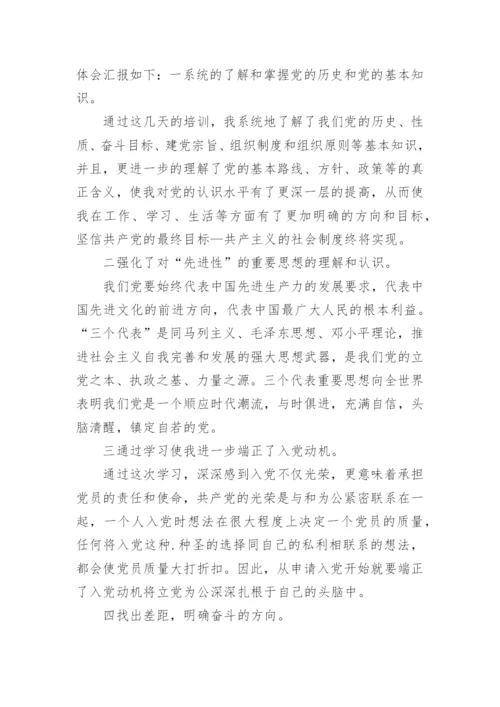 体会汇报如下：一系统的了解和掌握党的历史和党的基本知识。

通过这几天的培训，我系统地了解了我们党的历史、性质、奋斗目标、建党宗旨、组织制度和组织原则等基本知识，并且，更进一步的理解了党的基本路线、方针、政策等的真正含义，使我对党的认识水平有了更深一层的提高，从而使我在工作、学习、生活等方面有了更加明确的方向和目标，坚信共产党的最终目标—共产主义的社会制度终将实现。

二强化了对“先进性”的重要思想的理解和认识。

我们党要始终代表中国先进生产力的发展要求，代表中国先进文化的前进方向，代表中国最广大人民的根本利益。“三个代表”是同马列主义、毛泽东思想、邓小平理论，推进社会主义自我完善和发展的强大思想武器，是我们党的立党之本、执政之基、力量之源。三个代表重要思想向全世界表明我们党是一个顺应时代潮流，与时俱进，充满自信，头脑清醒，镇定自若的党。

三通过学习使我进一步端正了入党动机。

通过这次学习，深深感到入党不仅光荣，更意味着承担党员的责任和使命，共产党的光荣是与和为公紧密联系在一起，一个人入党时想法在很大程度上决定一个党员的质量，任何将入党这种.种圣的选择同自己的私利相联系的想法，都会使党员质量大打折扣。因此，从申请入党开始就要端正了入党动机将立党为公深深扎根于自己的头脑中。

四找出差距，明确奋斗的方向。